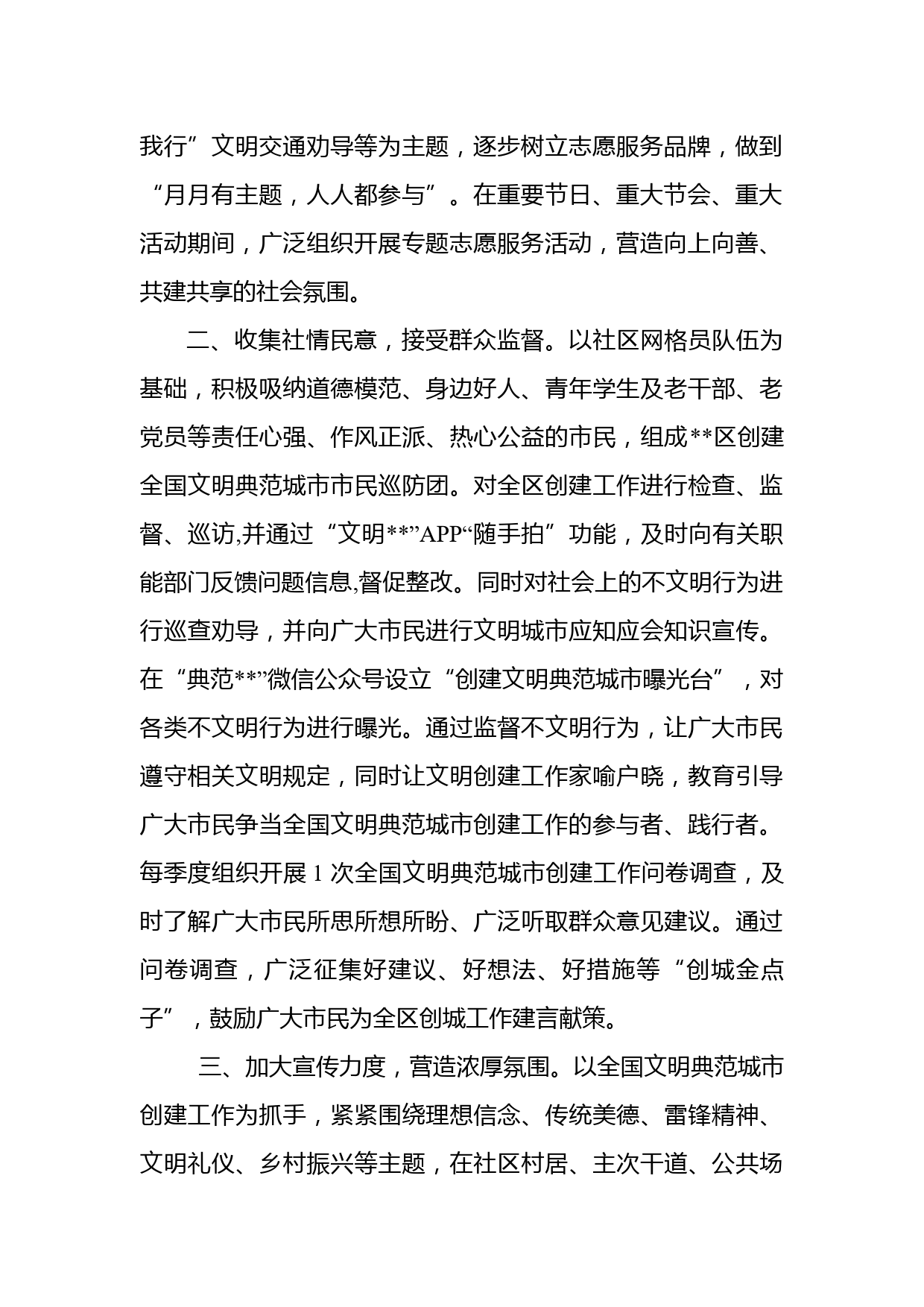 我行”文明交通劝导等为主题，逐步树立志愿服务品牌，做到“月月有主题，人人都参与”。在重要节日、重大节会、重大活动期间，广泛组织开展专题志愿服务活动，营造向上向善、共建共享的社会氛围。

二、收集社情民意，接受群众监督。以社区网格员队伍为基础，积极吸纳道德模范、身边好人、青年学生及老干部、老党员等责任心强、作风正派、热心公益的市民，组成**区创建全国文明典范城市市民巡防团。对全区创建工作进行检查、监督、巡访,并通过“文明**”APP“随手拍”功能，及时向有关职能部门反馈问题信息,督促整改。同时对社会上的不文明行为进行巡查劝导，并向广大市民进行文明城市应知应会知识宣传。在“典范**”微信公众号设立“创建文明典范城市曝光台”，对各类不文明行为进行曝光。通过监督不文明行为，让广大市民遵守相关文明规定，同时让文明创建工作家喻户晓，教育引导广大市民争当全国文明典范城市创建工作的参与者、践行者。每季度组织开展 1 次全国文明典范城市创建工作问卷调查，及时了解广大市民所思所想所盼、广泛听取群众意见建议。通过问卷调查，广泛征集好建议、好想法、好措施等“创城金点子”，鼓励广大市民为全区创城工作建言献策。

三、加大宣传力度，营造浓厚氛围。以全国文明典范城市创建工作为抓手，紧紧围绕理想信念、传统美德、雷锋精神、文明礼仪、乡村振兴等主题，在社区村居、主次干道、公共场